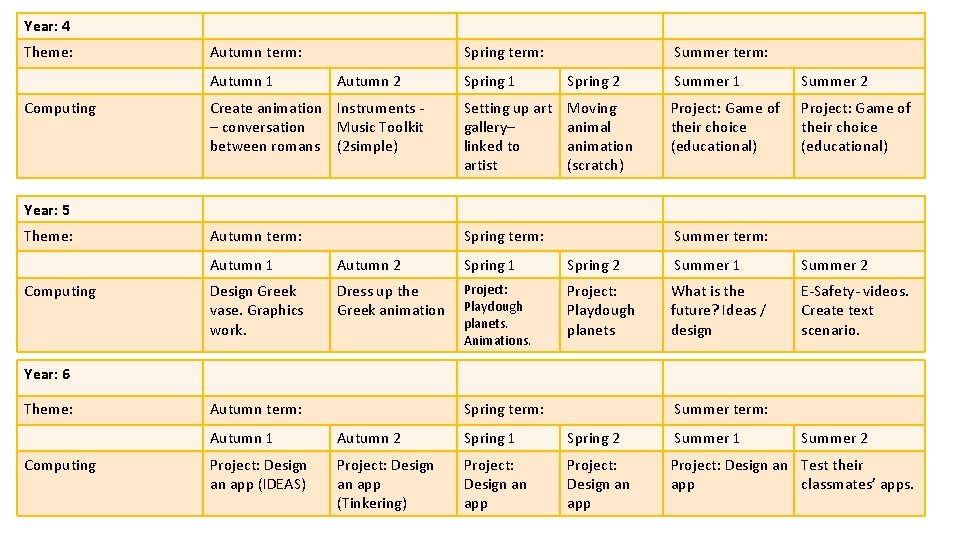 | Year: 4 | | | | | | |
|---|---|---|---|---|---|---|
| Theme: | Autumn term: | | Spring term: | | Summer term: | |
| | Autumn 1 | Autumn 2 | Spring 1 | Spring 2 | Summer 1 | Summer 2 |
| Computing | Create animation – conversation between romans | Instruments - Music Toolkit (2simple) | Setting up art gallery– linked to artist | Moving animal animation (scratch) | Project: Game of their choice (educational) | Project: Game of their choice (educational) |

| Year: 5 | | | | | | |
|---|---|---|---|---|---|---|
| Theme: | Autumn term: | | Spring term: | | Summer term: | |
| | Autumn 1 | Autumn 2 | Spring 1 | Spring 2 | Summer 1 | Summer 2 |
| Computing | Design Greek vase. Graphics work. | Dress up the Greek animation | Project: Playdough planets. Animations. | Project: Playdough planets | What is the future? Ideas / design | E-Safety- videos. Create text scenario. |

| Year: 6 | | | | | | |
|---|---|---|---|---|---|---|
| Theme: | Autumn term: | | Spring term: | | Summer term: | |
| | Autumn 1 | Autumn 2 | Spring 1 | Spring 2 | Summer 1 | Summer 2 |
| Computing | Project: Design an app (IDEAS) | Project: Design an app (Tinkering) | Project: Design an app | Project: Design an app | Project: Design an app | Test their classmates' apps. |